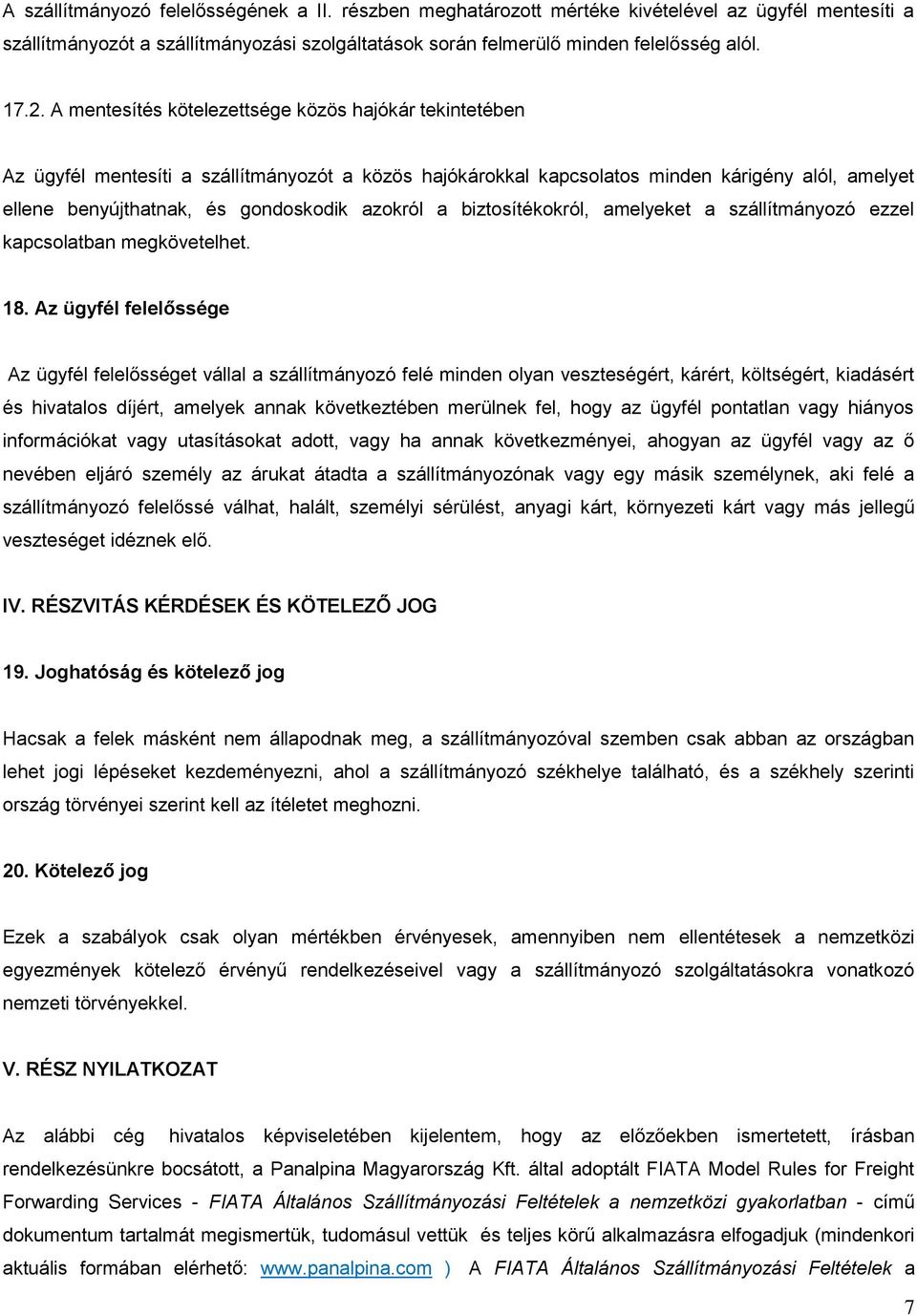 A szállítmányozó felelősségének a II. részben meghatározott mértéke kivételével az ügyfél mentesíti a szállítmányozót a szállítmányozási szolgáltatások során felmerülő minden felelősség alól.

17.2. A mentesítés kötelezettsége közös hajókár tekintetében

Az ügyfél mentesíti a szállítmányozót a közös hajókárokkal kapcsolatos minden kárigény alól, amelyet ellene benyújthatnak, és gondoskodik azokról a biztosítékokról, amelyeket a szállítmányozó ezzel kapcsolatban megkövetelhet.

18. Az ügyfél felelőssége

Az ügyfél felelősséget vállal a szállítmányozó felé minden olyan veszteségért, kárért, költségért, kiadásért és hivatalos díjért, amelyek annak következtében merülnek fel, hogy az ügyfél pontatlan vagy hiányos információkat vagy utasításokat adott, vagy ha annak következményei, ahogyan az ügyfél vagy az ő nevében eljáró személy az árukat átadta a szállítmányozónak vagy egy másik személynek, aki felé a szállítmányozó felelőssé válhat, halált, személyi sérülést, anyagi kárt, környezeti kárt vagy más jellegű veszteséget idéznek elő.

IV. RÉSZVITÁS KÉRDÉSEK ÉS KÖTELEZŐ JOG

19. Joghatóság és kötelező jog

Hacsak a felek másként nem állapodnak meg, a szállítmányozóval szemben csak abban az országban lehet jogi lépéseket kezdeményezni, ahol a szállítmányozó székhelye található, és a székhely szerinti ország törvényei szerint kell az ítéletet meghozni.

20. Kötelező jog

Ezek a szabályok csak olyan mértékben érvényesek, amennyiben nem ellentétesek a nemzetközi egyezmények kötelező érvényű rendelkezéseivel vagy a szállítmányozó szolgáltatásokra vonatkozó nemzeti törvényekkel.

V. RÉSZ NYILATKOZAT

Az alábbi cég hivatalos képviseletében kijelentem, hogy az előzőekben ismertetett, írásban rendelkezésünkre bocsátott, a Panalpina Magyarország Kft. által adoptált FIATA Model Rules for Freight Forwarding Services - FIATA Általános Szállítmányozási Feltételek a nemzetközi gyakorlatban - című dokumentum tartalmát megismertük, tudomásul vettük és teljes körű alkalmazásra elfogadjuk (mindenkori aktuális formában elérhető: www.panalpina.com ) A FIATA Általános Szállítmányozási Feltételek a

7